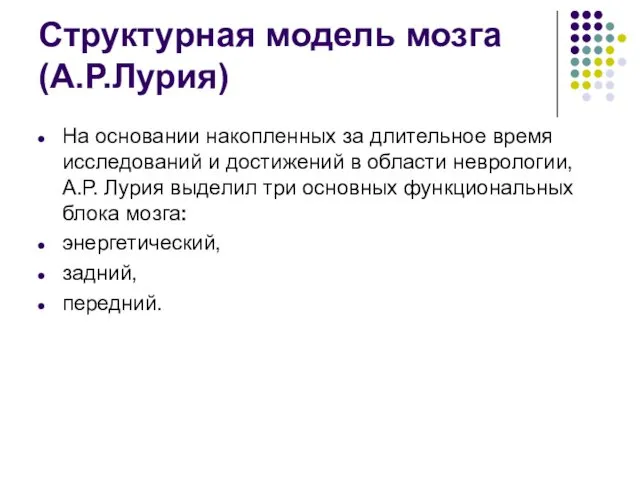 Структурная модель мозга (А.Р.Лурия)

- На основании накопленных за длительное время исследований и достижений в области неврологии, А.Р. Лурия выделил три основных функциональных блока мозга:
- энергетический,
- задний,
- передний.